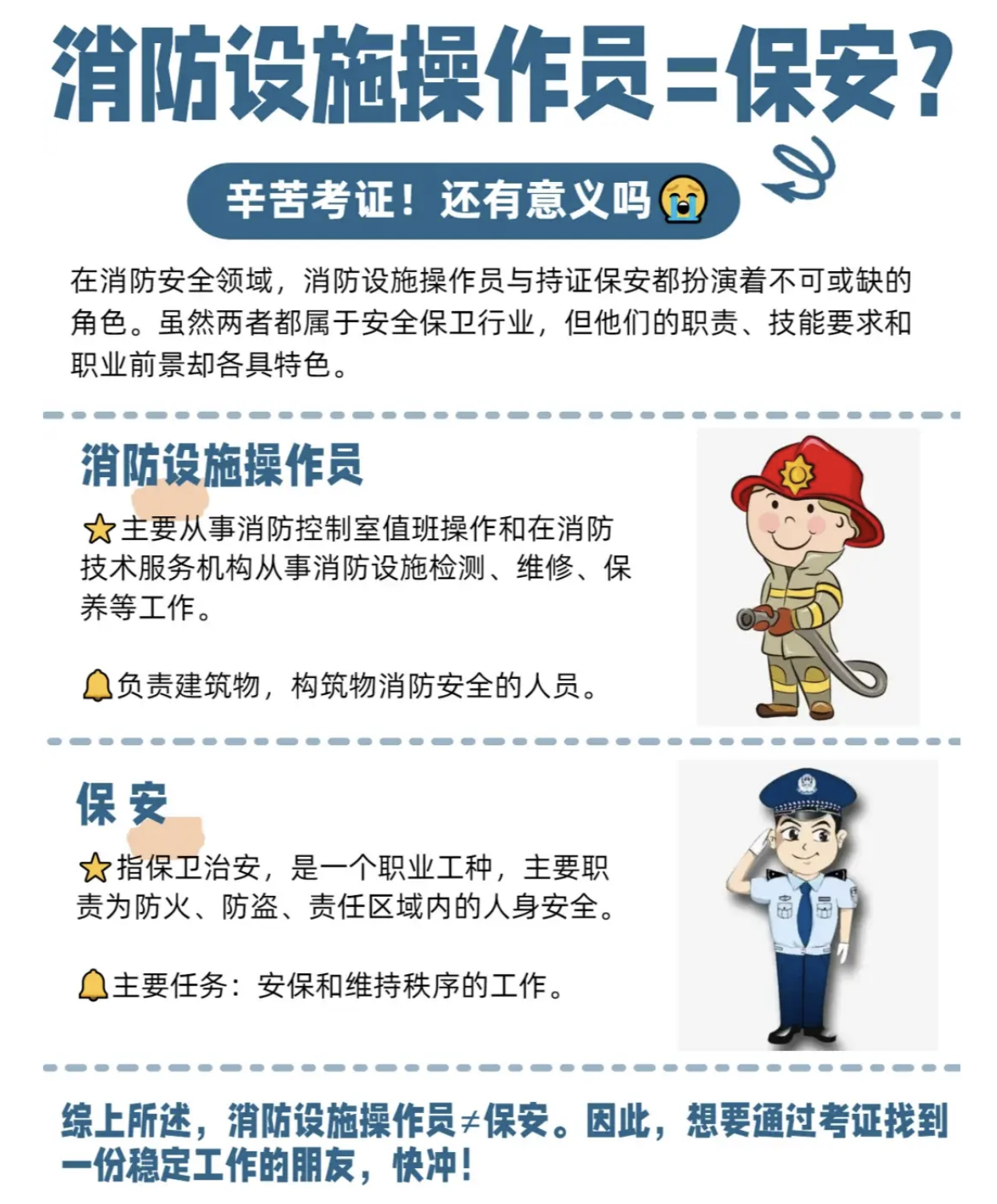 消防设施操作员=保安?

辛苦考证!还有意义吗😭

在消防安全领域,消防设施操作员与持证保安都扮演着不可或缺的角色。虽然两者都属于安全保卫行业,但他们的职责、技能要求和职业前景却各具特色。

消防设施操作员

⭐主要从事消防控制室值班操作和在消防技术服务机构从事消防设施检测、维修、保养等工作。

🔔负责建筑物,构筑物消防安全的人员。

保 安

⭐指保卫治安,是一个职业工种,主要职责为防火、防盗、责任区域内的人身安全。

🔔主要任务:安保和维持秩序的工作。

综上所述,消防设施操作员≠保安。因此,想要通过考证找到一份稳定工作的朋友,快冲!